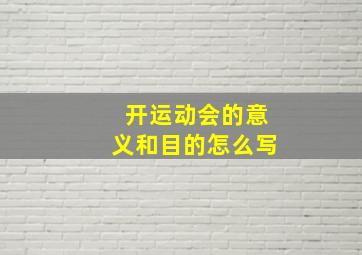 开运动会的意义和目的怎么写